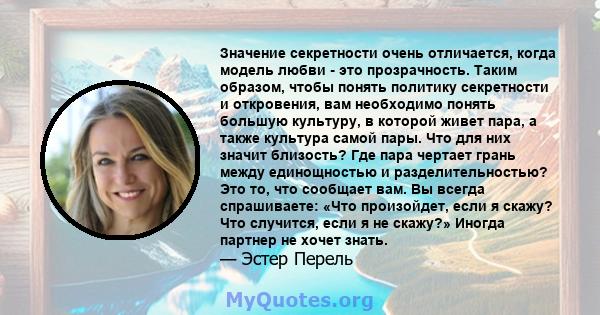 Значение секретности очень отличается, когда модель любви - это прозрачность. Таким образом, чтобы понять политику секретности и откровения, вам необходимо понять большую культуру, в которой живет пара, а также культура самой пары. Что для них значит близость? Где пара чертает грань между единощностью и разделительностью? Это то, что сообщает вам. Вы всегда спрашиваете: «Что произойдет, если я скажу? Что случится, если я не скажу?» Иногда партнер не хочет знать.
— Эстер Перель

MyQuotes.org